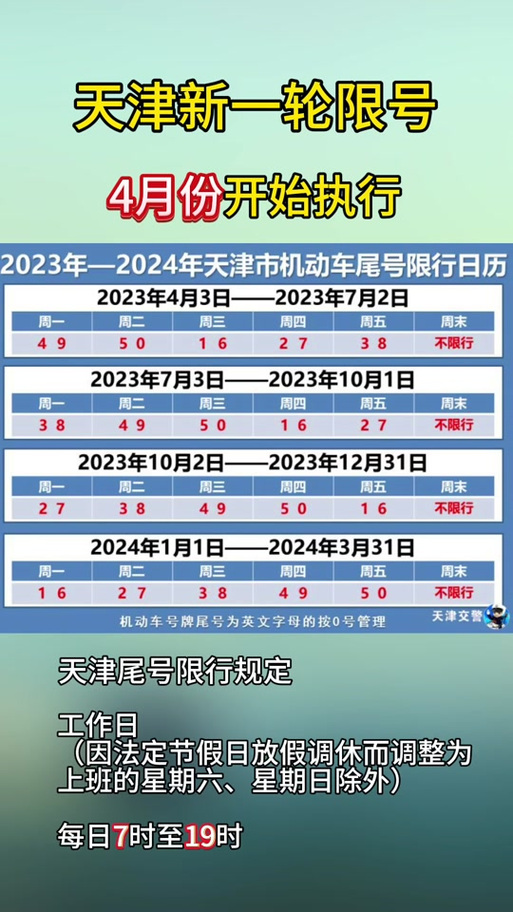 天津新一轮限号

4月份开始执行

2023年—2024年天津市机动车尾号限行日历

2023年4月3日——2023年7月2日

| 周一 | 周二 | 周三 | 周四 | 周五 | 周末 |
|---|---|---|---|---|---|
| 4 9 | 5 0 | 1 6 | 2 7 | 3 8 | 不限行 |

2023年7月3日——2023年10月1日

| 周一 | 周二 | 周三 | 周四 | 周五 | 周末 |
|---|---|---|---|---|---|
| 3 8 | 4 9 | 5 0 | 1 6 | 2 7 | 不限行 |

2023年10月2日——2023年12月31日

| 周一 | 周二 | 周三 | 周四 | 周五 | 周末 |
|---|---|---|---|---|---|
| 2 7 | 3 8 | 4 9 | 5 0 | 1 6 | 不限行 |

2024年1月1日——2024年3月31日

| 周一 | 周二 | 周三 | 周四 | 周五 | 周末 |
|---|---|---|---|---|---|
| 1 6 | 2 7 | 3 8 | 4 9 | 5 0 | 不限行 |

机动车号牌尾号为英文字母的按0号管理

天津交警

天津尾号限行规定

工作日
（因法定节假日放假调休而调整为上班的星期六、星期日除外）

每日7时至19时